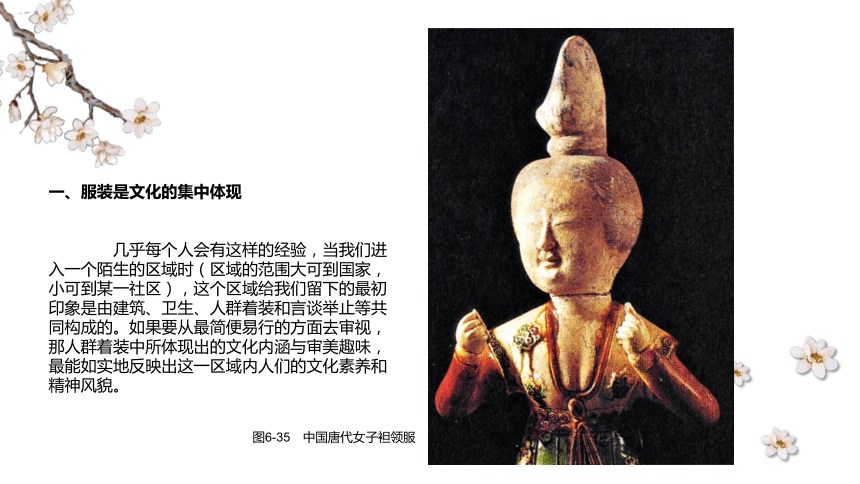 一、服装是文化的集中体现

几乎每个人会有这样的经验，当我们进入一个陌生的区域时（区域的范围大可到国家，小可到某一社区），这个区域给我们留下的最初印象是由建筑、卫生、人群着装和言谈举止等共同构成的。如果要从最简便易行的方面去审视，那人群着装中所体现出的文化内涵与审美趣味，最能如实地反映出这一区域内人们的文化素养和精神风貌。

图6-35　中国唐代女子袒领服